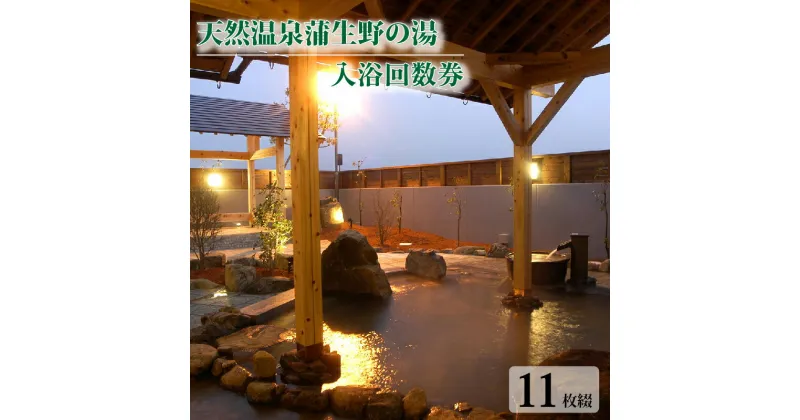 天然温泉蒲生野の湯

入浴回数券

11枚綴